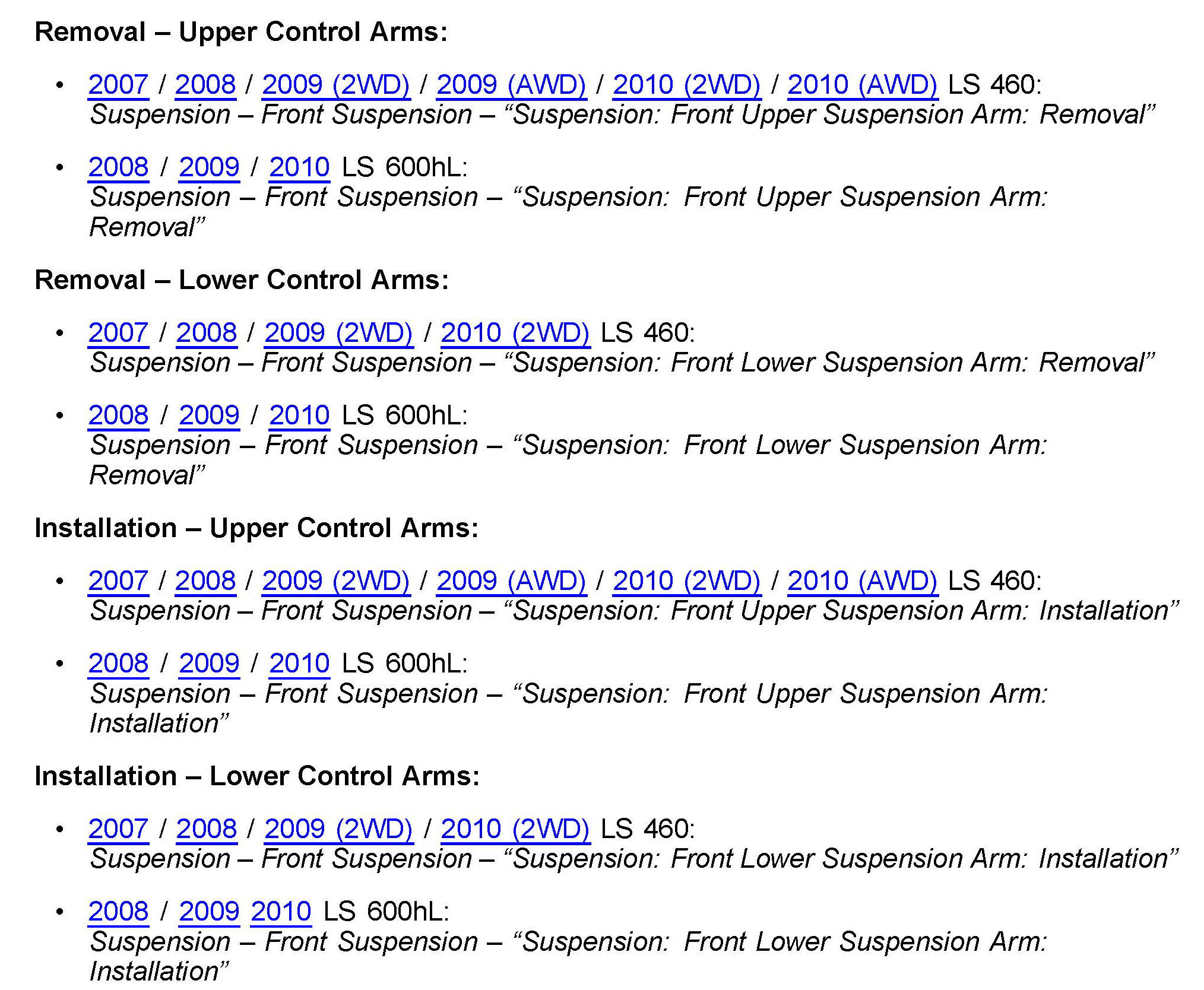 Removal – Upper Control Arms:

• 2007 / 2008 / 2009 (2WD) / 2009 (AWD) / 2010 (2WD) / 2010 (AWD) LS 460: Suspension – Front Suspension – "Suspension: Front Upper Suspension Arm: Removal"

• 2008 / 2009 / 2010 LS 600hL: Suspension – Front Suspension – "Suspension: Front Upper Suspension Arm: Removal"

Removal – Lower Control Arms:

• 2007 / 2008 / 2009 (2WD) / 2010 (2WD) LS 460: Suspension – Front Suspension – "Suspension: Front Lower Suspension Arm: Removal"

• 2008 / 2009 / 2010 LS 600hL: Suspension – Front Suspension – "Suspension: Front Lower Suspension Arm: Removal"

Installation – Upper Control Arms:

• 2007 / 2008 / 2009 (2WD) / 2009 (AWD) / 2010 (2WD) / 2010 (AWD) LS 460: Suspension – Front Suspension – "Suspension: Front Upper Suspension Arm: Installation"

• 2008 / 2009 / 2010 LS 600hL: Suspension – Front Suspension – "Suspension: Front Upper Suspension Arm: Installation"

Installation – Lower Control Arms:

• 2007 / 2008 / 2009 (2WD) / 2010 (2WD) LS 460: Suspension – Front Suspension – "Suspension: Front Lower Suspension Arm: Installation"

• 2008 / 2009 2010 LS 600hL: Suspension – Front Suspension – "Suspension: Front Lower Suspension Arm: Installation"